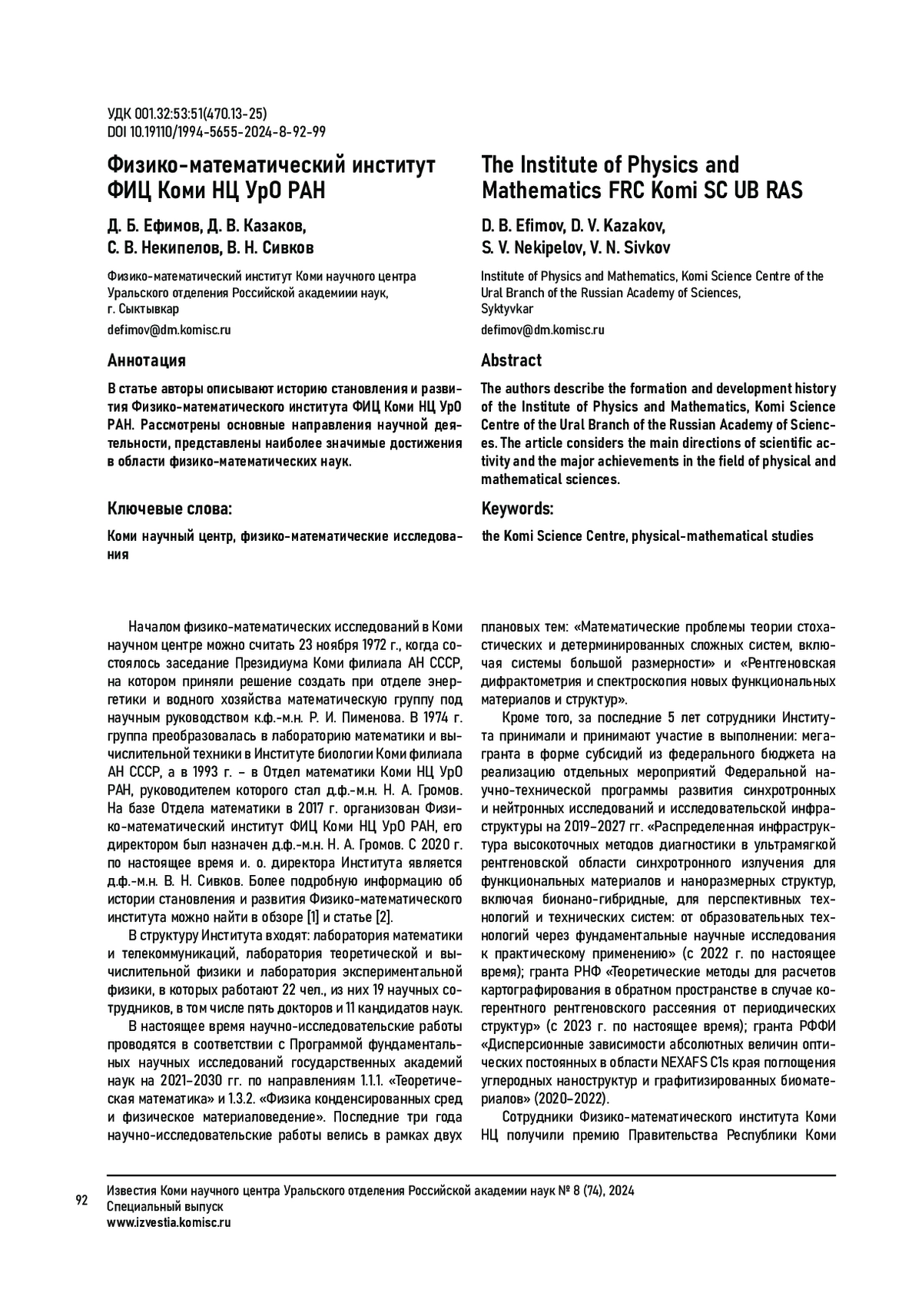 УДК 001.32:53:51(470.13-25)
DOI 10.19110/1994-5655-2024-8-92-99

Физико-математический институт ФИЦ Коми НЦ УрО РАН

Д. Б. Ефимов, Д. В. Казаков, С. В. Некипелов, В. Н. Сивков

Физико-математический институт Коми научного центра Уральского отделения Российской академиии наук, г. Сыктывкар

defimov@dm.komisc.ru

Аннотация

В статье авторы описывают историю становления и развития Физико-математического института ФИЦ Коми НЦ УрО РАН. Рассмотрены основные направления научной деятельности, представлены наиболее значимые достижения в области физико-математических наук.

Ключевые слова:

Коми научный центр, физико-математические исследования

The Institute of Physics and Mathematics FRC Komi SC UB RAS

D. B. Efimov, D. V. Kazakov, S. V. Nekipelov, V. N. Sivkov

Institute of Physics and Mathematics, Komi Science Centre of the Ural Branch of the Russian Academy of Sciences, Syktyvkar

defimov@dm.komisc.ru

Abstract

The authors describe the formation and development history of the Institute of Physics and Mathematics, Komi Science Centre of the Ural Branch of the Russian Academy of Sciences. The article considers the main directions of scientific activity and the major achievements in the field of physical and mathematical sciences.

Keywords:

the Komi Science Centre, physical-mathematical studies

Началом физико-математических исследований в Коми научном центре можно считать 23 ноября 1972 г., когда состоялось заседание Президиума Коми филиала АН СССР, на котором приняли решение создать при отделе энергетики и водного хозяйства математическую группу под научным руководством к.ф.-м.н. Р. И. Пименова. В 1974 г. группа преобразовалась в лабораторию математики и вычислительной техники в Институте биологии Коми филиала АН СССР, а в 1993 г. – в Отдел математики Коми НЦ УрО РАН, руководителем которого стал д.ф.-м.н. Н. А. Громов. На базе Отдела математики в 2017 г. организован Физико-математический институт ФИЦ Коми НЦ УрО РАН, его директором был назначен д.ф.-м.н. Н. А. Громов. С 2020 г. по настоящее время и. о. директора Института является д.ф.-м.н. В. Н. Сивков. Более подробную информацию об истории становления и развития Физико-математического института можно найти в обзоре [1] и статье [2].

В структуру Института входят: лаборатория математики и телекоммуникаций, лаборатория теоретической и вычислительной физики и лаборатория экспериментальной физики, в которых работают 22 чел., из них 19 научных сотрудников, в том числе пять докторов и 11 кандидатов наук.

В настоящее время научно-исследовательские работы проводятся в соответствии с Программой фундаментальных научных исследований государственных академий наук на 2021–2030 гг. по направлениям 1.1.1. «Теоретическая математика» и 1.3.2. «Физика конденсированных сред и физическое материаловедение». Последние три года научно-исследовательские работы велись в рамках двух плановых тем: «Математические проблемы теории стохастических и детерминированных сложных систем, включая системы большой размерности» и «Рентгеновская дифрактометрия и спектроскопия новых функциональных материалов и структур».

Кроме того, за последние 5 лет сотрудники Института принимали и принимают участие в выполнении: мегагранта в форме субсидий из федерального бюджета на реализацию отдельных мероприятий Федеральной научно-технической программы развития синхротронных и нейтронных исследований и исследовательской инфраструктуры на 2019–2027 гг. «Распределенная инфраструктура высокоточных методов диагностики в ультрамягкой рентгеновской области синхротронного излучения для функциональных материалов и наноразмерных структур, включая бионано-гибридные, для перспективных технологий и технических систем: от образовательных технологий через фундаментальные научные исследования к практическому применению» (с 2022 г. по настоящее время); гранта РНФ «Теоретические методы для расчетов картографирования в обратном пространстве в случае когерентного рентгеновского рассеяния от периодических структур» (с 2023 г. по настоящее время); гранта РФФИ «Дисперсионные зависимости абсолютных величин оптических постоянных в области NEXAFS C1s края поглощения углеродных наноструктур и графитизированных биоматериалов» (2020–2022).

Сотрудники Физико-математического института Коми НЦ получили премию Правительства Республики Коми

92
Известия Коми научного центра Уральского отделения Российской академии наук № 8 (74), 2024
Специальный выпуск
www.izvestia.komisc.ru